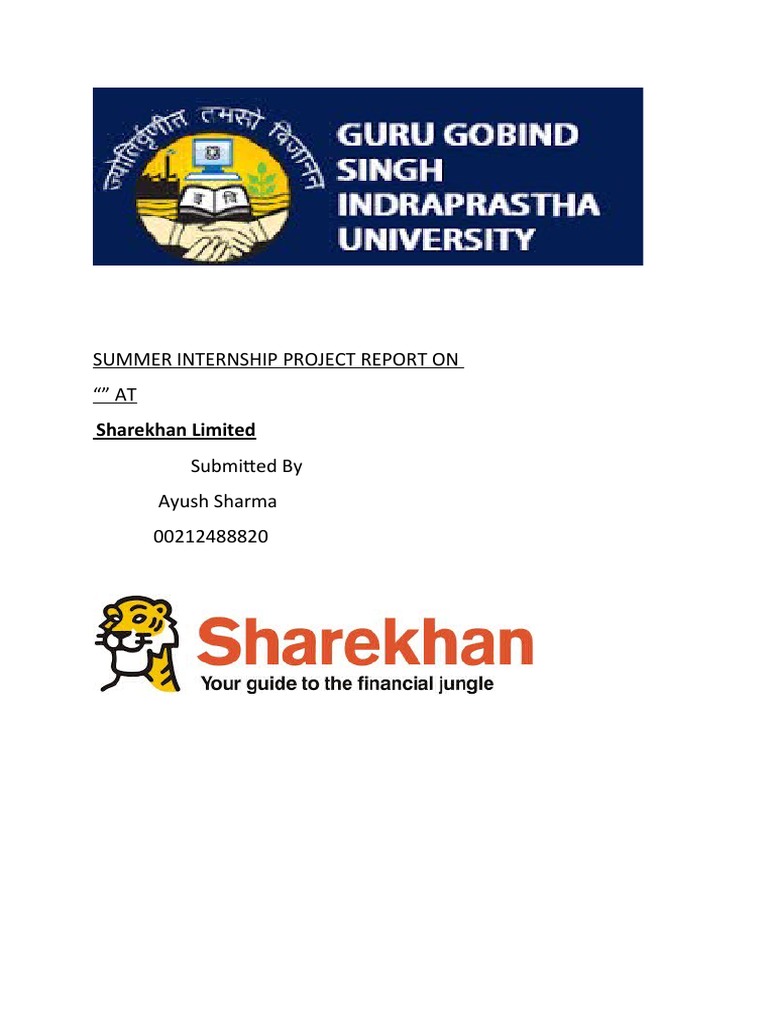 ज्योतिर्वृणीत तमसो विजानन्
GURU GOBIND SINGH INDRAPRASTHA UNIVERSITY

SUMMER INTERNSHIP PROJECT REPORT ON
“” AT
Sharekhan Limited
Submitted By
Ayush Sharma
00212488820

Sharekhan
Your guide to the financial jungle